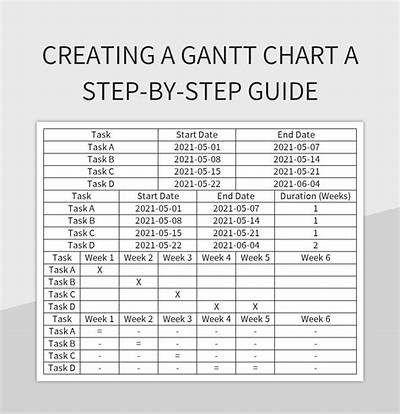 CREATING A GANTT CHART A STEP-BY-STEP GUIDE

| Task | Start Date | End Date |
|---|---|---|
| Task A | 2021-05-01 | 2021-05-07 |
| Task B | 2021-05-08 | 2021-05-14 |
| Task C | 2021-05-15 | 2021-05-21 |
| Task D | 2021-05-22 | 2021-06-04 |

| Task | Start Date | End Date | Duration (Weeks) |
|---|---|---|---|
| Task A | 2021-05-01 | 2021-05-07 | 1 |
| Task B | 2021-05-08 | 2021-05-14 | 1 |
| Task C | 2021-05-15 | 2021-05-21 | 1 |
| Task D | 2021-05-22 | 2021-06-04 | 2 |

| Task | Week 1 | Week 2 | Week 3 | Week 4 | Week 5 | Week 6 |
|---|---|---|---|---|---|---|
| Task A | X | | | | | |
| Task B | | X | | | | |
| Task C | | | X | | | |
| Task D | | | | X | X | |

| Task | Week 1 | Week 2 | Week 3 | Week 4 | Week 5 | Week 6 |
|---|---|---|---|---|---|---|
| Task A | = | - | - | - | - | - |
| Task B | - | = | - | - | - | - |
| Task C | - | - | = | - | - | - |
| Task D | - | - | - | = | = | - |